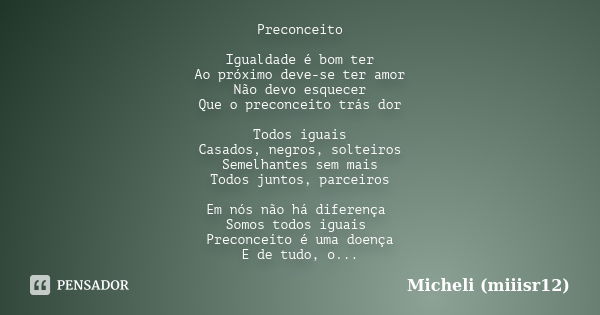 Preconceito

Igualdade é bom ter
Ao próximo deve-se ter amor
Não devo esquecer
Que o preconceito trás dor

Todos iguais
Casados, negros, solteiros
Semelhantes sem mais
Todos juntos, parceiros

Em nós não há diferença
Somos todos iguais
Preconceito é uma doença
E de tudo, o...

PENSADOR

Micheli (miiisr12)